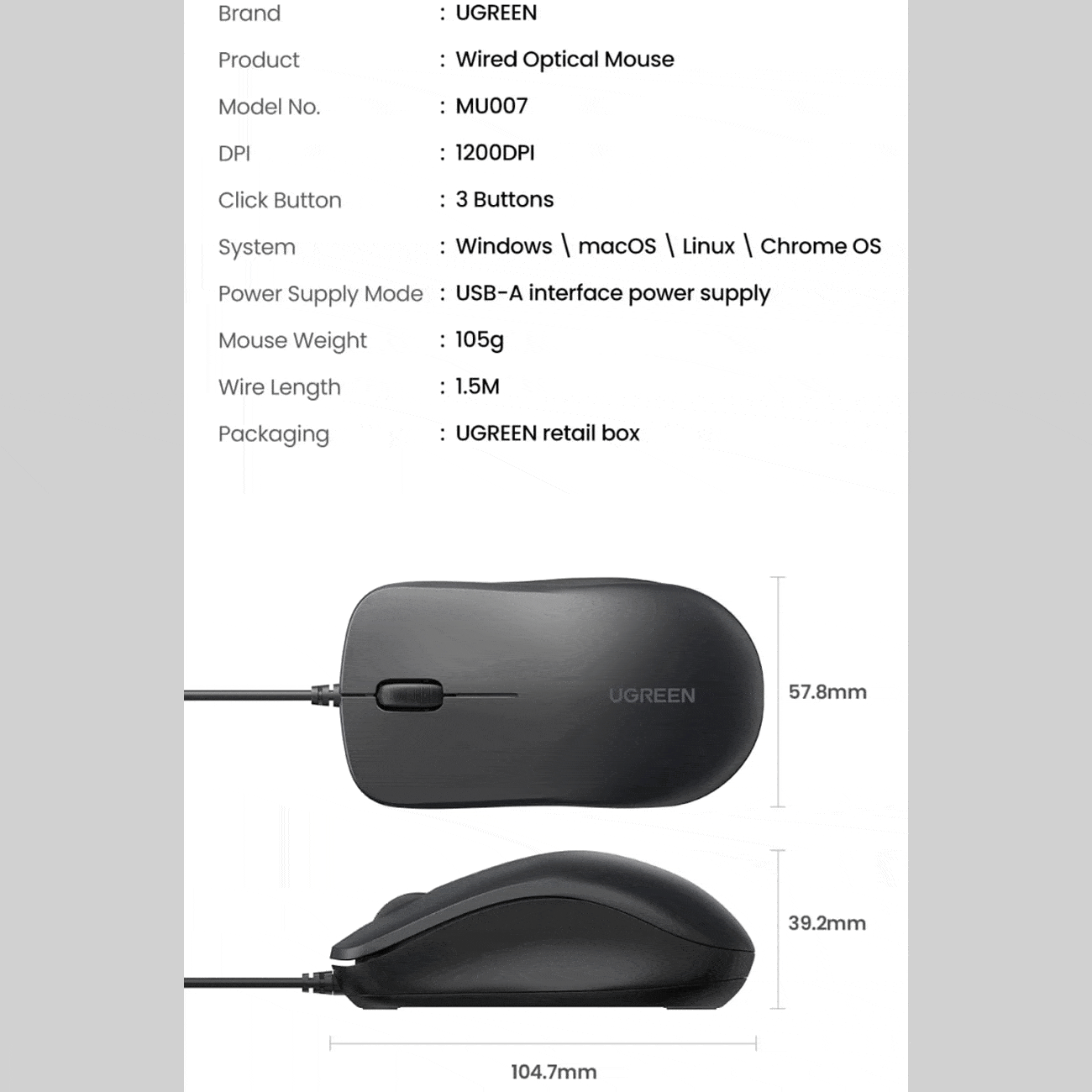 Brand : UGREEN
Product : Wired Optical Mouse
Model No. : MU007
DPI : 1200DPI
Click Button : 3 Buttons
System : Windows \ macOS \ Linux \ Chrome OS
Power Supply Mode : USB-A interface power supply
Mouse Weight : 105g
Wire Length : 1.5M
Packaging : UGREEN retail box

UGREEN

57.8mm

39.2mm

104.7mm